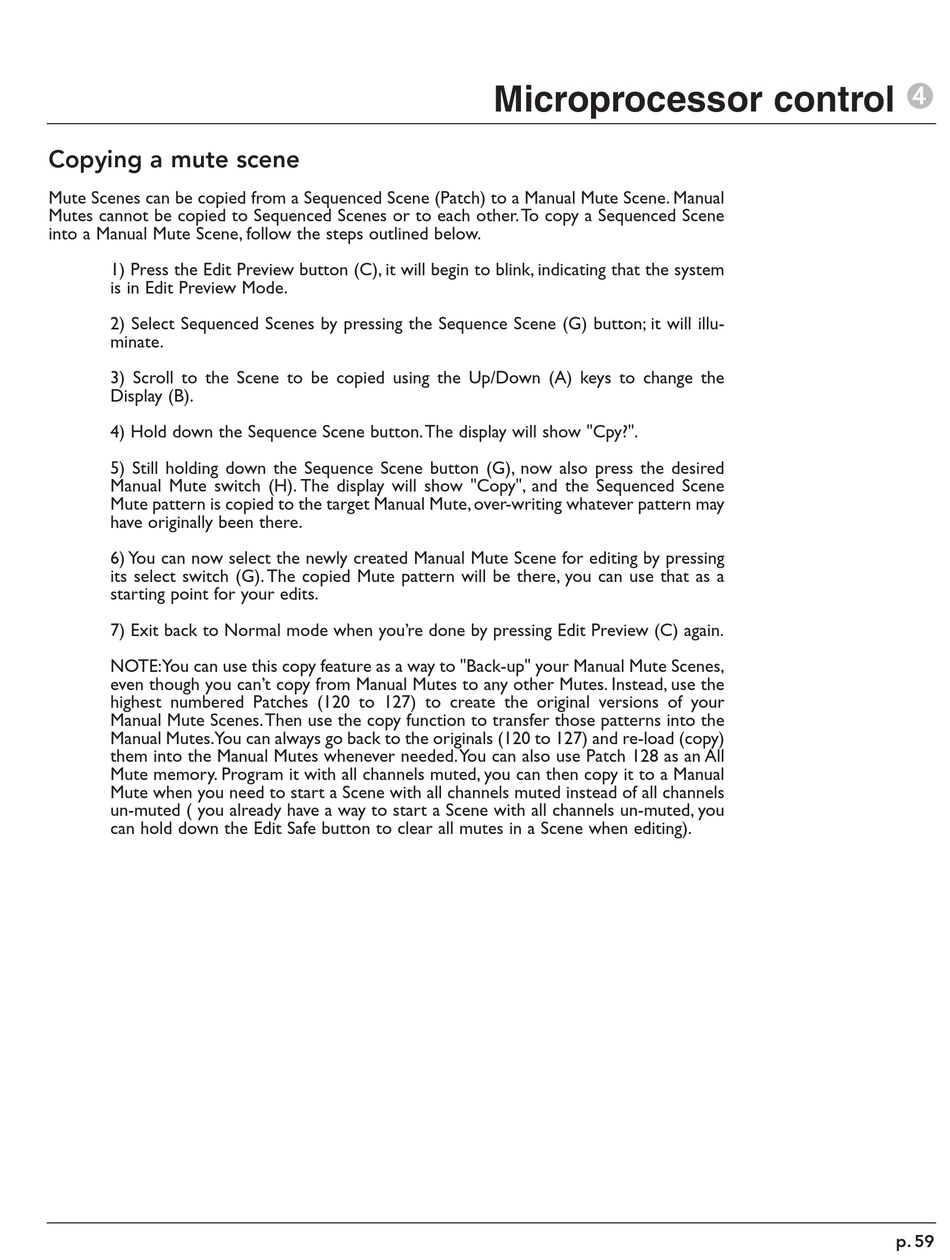 Microprocessor control 4

Copying a mute scene

Mute Scenes can be copied from a Sequenced Scene (Patch) to a Manual Mute Scene. Manual Mutes cannot be copied to Sequenced Scenes or to each other. To copy a Sequenced Scene into a Manual Mute Scene, follow the steps outlined below.

1) Press the Edit Preview button (C), it will begin to blink, indicating that the system is in Edit Preview Mode.

2) Select Sequenced Scenes by pressing the Sequence Scene (G) button; it will illuminate.

3) Scroll to the Scene to be copied using the Up/Down (A) keys to change the Display (B).

4) Hold down the Sequence Scene button. The display will show "Cpy?".

5) Still holding down the Sequence Scene button (G), now also press the desired Manual Mute switch (H). The display will show "Copy", and the Sequenced Scene Mute pattern is copied to the target Manual Mute, over-writing whatever pattern may have originally been there.

6) You can now select the newly created Manual Mute Scene for editing by pressing its select switch (G). The copied Mute pattern will be there, you can use that as a starting point for your edits.

7) Exit back to Normal mode when you're done by pressing Edit Preview (C) again.

NOTE: You can use this copy feature as a way to "Back-up" your Manual Mute Scenes, even though you can't copy from Manual Mutes to any other Mutes. Instead, use the highest numbered Patches (120 to 127) to create the original versions of your Manual Mute Scenes. Then use the copy function to transfer those patterns into the Manual Mutes. You can always go back to the originals (120 to 127) and re-load (copy) them into the Manual Mutes whenever needed. You can also use Patch 128 as an All Mute memory. Program it with all channels muted, you can then copy it to a Manual Mute when you need to start a Scene with all channels muted instead of all channels un-muted ( you already have a way to start a Scene with all channels un-muted, you can hold down the Edit Safe button to clear all mutes in a Scene when editing).

p. 59